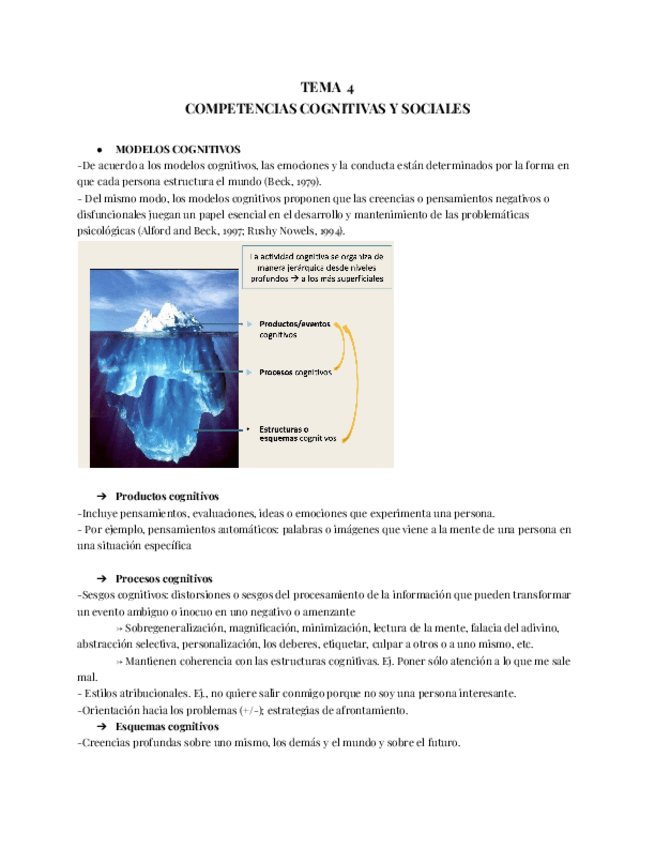 TEMA 4
COMPETENCIAS COGNITIVAS Y SOCIALES

● MODELOS COGNITIVOS
-De acuerdo a los modelos cognitivos, las emociones y la conducta están determinados por la forma en que cada persona estructura el mundo (Beck, 1979).
- Del mismo modo, los modelos cognitivos proponen que las creencias o pensamientos negativos o disfuncionales juegan un papel esencial en el desarrollo y mantenimiento de las problemáticas psicológicas (Alford and Beck, 1997; Rushy Nowels, 1994).

La actividad cognitiva se organiza de manera jerárquica desde niveles profundos → a los más superficiales

Productos/eventos cognitivos

Procesos cognitivos

Estructuras o esquemas cognitivos

➔ Productos cognitivos
-Incluye pensamientos, evaluaciones, ideas o emociones que experimenta una persona.
- Por ejemplo, pensamientos automáticos: palabras o imágenes que viene a la mente de una persona en una situación específica

➔ Procesos cognitivos
-Sesgos cognitivos: distorsiones o sesgos del procesamiento de la información que pueden transformar un evento ambiguo o inocuo en uno negativo o amenzante
→ Sobregeneralización, magnificación, minimización, lectura de la mente, falacia del adivino, abstracción selectiva, personalización, los deberes, etiquetar, culpar a otros o a uno mismo, etc.
→ Mantienen coherencia con las estructuras cognitivas. Ej. Poner sólo atención a lo que me sale mal.
- Estilos atribucionales. Ej., no quiere salir conmigo porque no soy una persona interesante.
-Orientación hacia los problemas (+/-); estrategias de afrontamiento.
➔ Esquemas cognitivos
-Creencias profundas sobre uno mismo, los demás y el mundo y sobre el futuro.